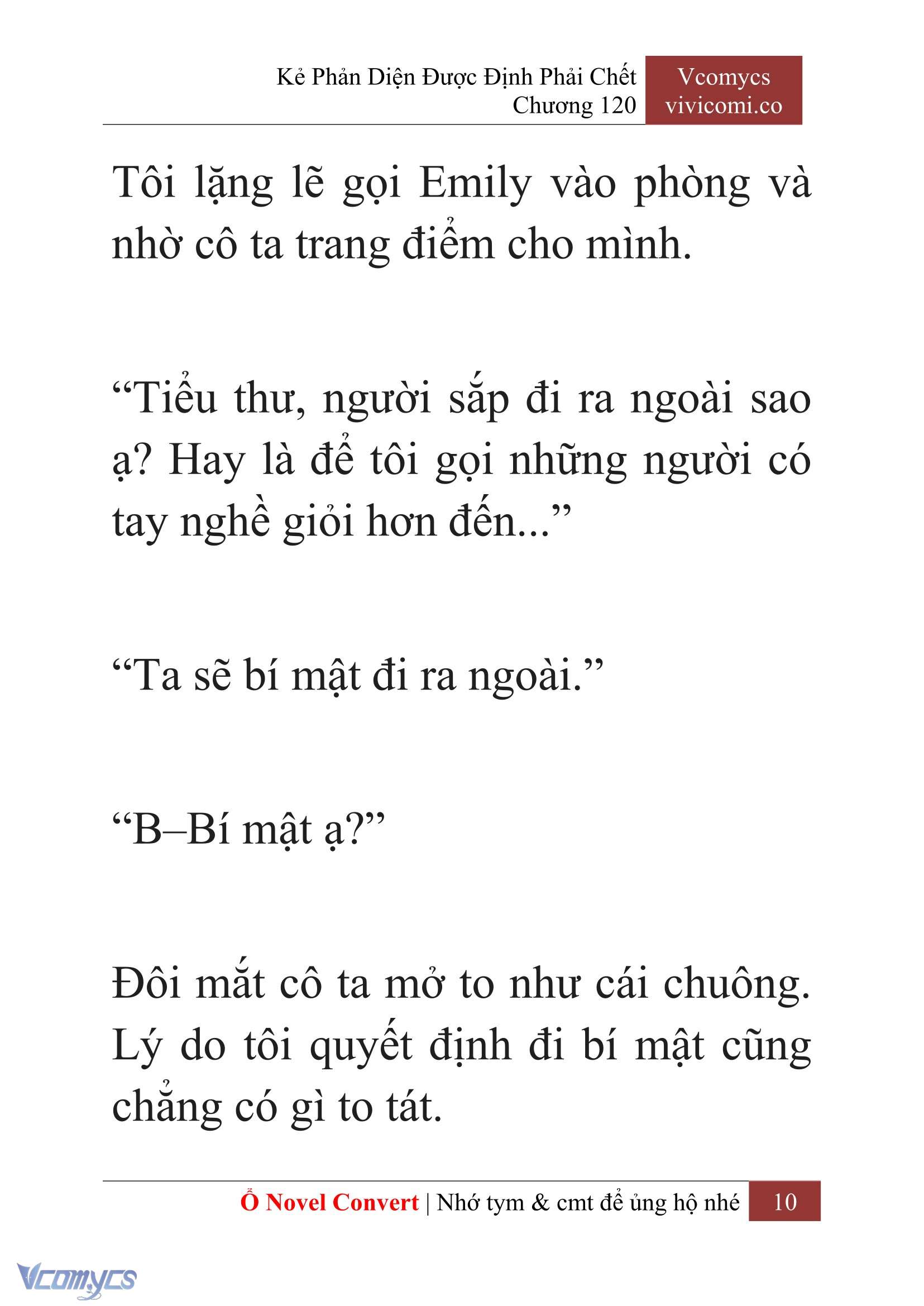 Kẻ Phản Diện Được Định Phải Chết
Chương 120

Vcomycs
vivicomi.co

Tôi lặng lẽ gọi Emily vào phòng và nhờ cô ta trang điểm cho mình.

“Tiểu thư, người sắp đi ra ngoài sao ạ? Hay là để tôi gọi những người có tay nghề giỏi hơn đến...”

“Ta sẽ bí mật đi ra ngoài.”

“B–Bí mật ạ?”

Đôi mắt cô ta mở to như cái chuông. Lý do tôi quyết định đi bí mật cũng chẳng có gì to tát.

Ổ Novel Convert | Nhớ tym & cmt để ủng hộ nhé 10

Vcomycs